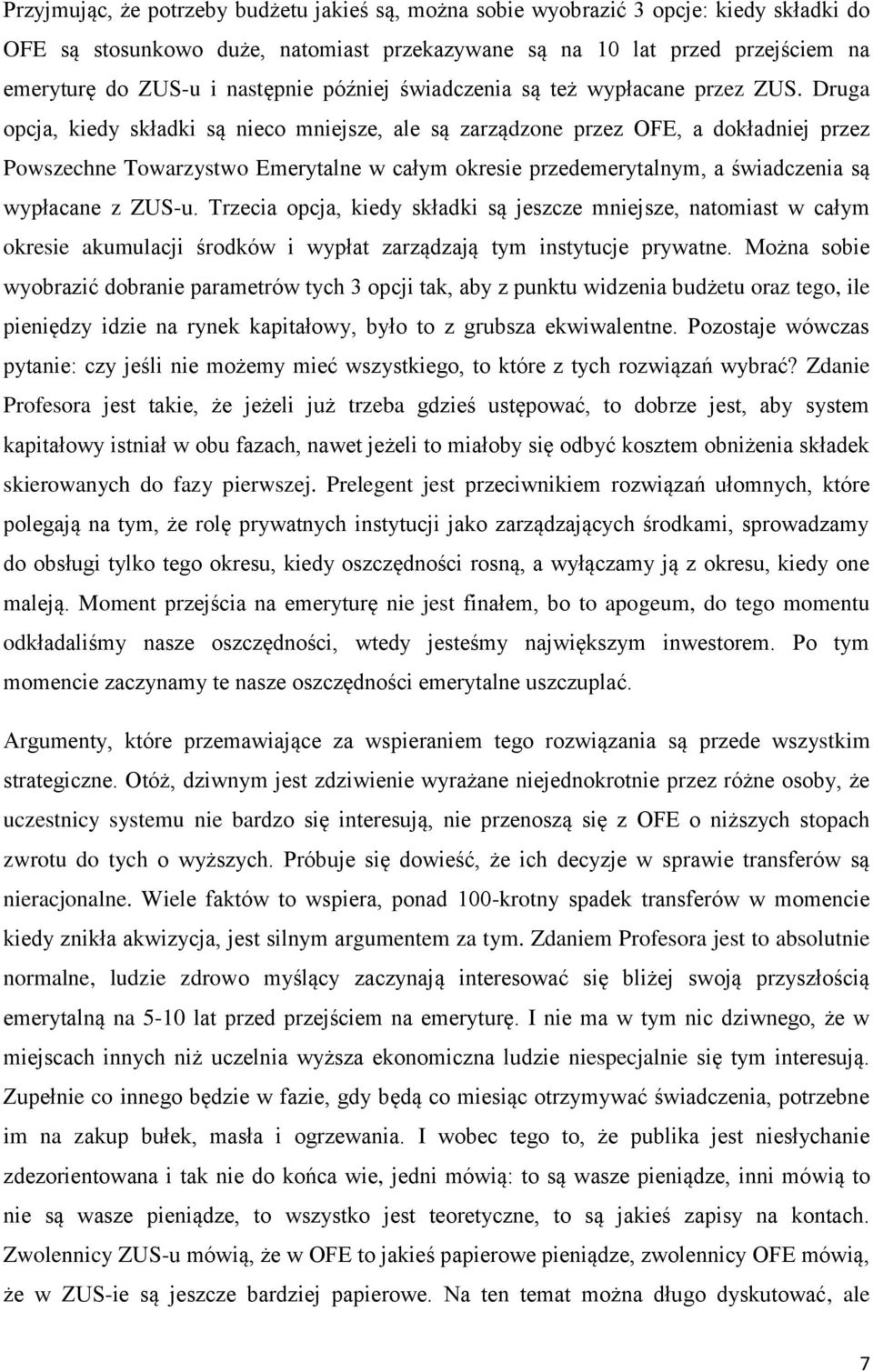 Przyjmując, że potrzeby budżetu jakieś są, można sobie wyobrazić 3 opcje: kiedy składki do OFE są stosunkowo duże, natomiast przekazywane są na 10 lat przed przejściem na emeryturę do ZUS-u i następnie później świadczenia są też wypłacane przez ZUS. Druga opcja, kiedy składki są nieco mniejsze, ale są zarządzone przez OFE, a dokładniej przez Powszechne Towarzystwo Emerytalne w całym okresie przedemerytalnym, a świadczenia są wypłacane z ZUS-u. Trzecia opcja, kiedy składki są jeszcze mniejsze, natomiast w całym okresie akumulacji środków i wypłat zarządzają tym instytucje prywatne. Można sobie wyobrazić dobranie parametrów tych 3 opcji tak, aby z punktu widzenia budżetu oraz tego, ile pieniędzy idzie na rynek kapitałowy, było to z grubsza ekwiwalentne. Pozostaje wówczas pytanie: czy jeśli nie możemy mieć wszystkiego, to które z tych rozwiązań wybrać? Zdanie Profesora jest takie, że jeżeli już trzeba gdzieś ustępować, to dobrze jest, aby system kapitałowy istniał w obu fazach, nawet jeżeli to miałoby się odbyć kosztem obniżenia składek skierowanych do fazy pierwszej. Prelegent jest przeciwnikiem rozwiązań ułomnych, które polegają na tym, że rolę prywatnych instytucji jako zarządzających środkami, sprowadzamy do obsługi tylko tego okresu, kiedy oszczędności rosną, a wyłączamy ją z okresu, kiedy one maleją. Moment przejścia na emeryturę nie jest finałem, bo to apogeum, do tego momentu odkładaliśmy nasze oszczędności, wtedy jesteśmy największym inwestorem. Po tym momencie zaczynamy te nasze oszczędności emerytalne uszczuplać.

Argumenty, które przemawiające za wspieraniem tego rozwiązania są przede wszystkim strategiczne. Otóż, dziwnym jest zdziwienie wyrażane niejednokrotnie przez różne osoby, że uczestnicy systemu nie bardzo się interesują, nie przenoszą się z OFE o niższych stopach zwrotu do tych o wyższych. Próbuje się dowieść, że ich decyzje w sprawie transferów są nieracjonalne. Wiele faktów to wspiera, ponad 100-krotny spadek transferów w momencie kiedy znikła akwizycja, jest silnym argumentem za tym. Zdaniem Profesora jest to absolutnie normalne, ludzie zdrowo myślący zaczynają interesować się bliżej swoją przyszłością emerytalną na 5-10 lat przed przejściem na emeryturę. I nie ma w tym nic dziwnego, że w miejscach innych niż uczelnia wyższa ekonomiczna ludzie niespecjalnie się tym interesują. Zupełnie co innego będzie w fazie, gdy będą co miesiąc otrzymywać świadczenia, potrzebne im na zakup bułek, masła i ogrzewania. I wobec tego to, że publika jest niesłychanie zdezorientowana i tak nie do końca wie, jedni mówią: to są wasze pieniądze, inni mówią to nie są wasze pieniądze, to wszystko jest teoretyczne, to są jakieś zapisy na kontach. Zwolennicy ZUS-u mówią, że w OFE to jakieś papierowe pieniądze, zwolennicy OFE mówią, że w ZUS-ie są jeszcze bardziej papierowe. Na ten temat można długo dyskutować, ale

7